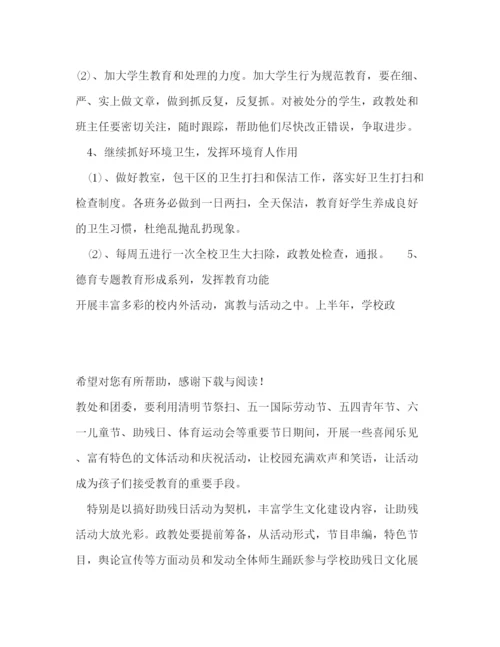 ⑵、加大学生教育和处理的力度。加大学生行为规范教育，要在细、严、实上做文章，做到抓反复，反复抓。对被处分的学生，政教处和班主任要密切关注，随时跟踪，帮助他们尽快改正错误，争取进步。

4、继续抓好环境卫生，发挥环境育人作用

⑴、做好教室，包干区的卫生打扫和保洁工作，落实好卫生打扫和检查制度。各班务必做到一日两扫，全天保洁，教育好学生养成良好的卫生习惯，杜绝乱抛乱扔现象。

⑵、每周五进行一次全校卫生大扫除，政教处检查，通报。 5、德育专题教育形成系列，发挥教育功能

开展丰富多彩的校内外活动，寓教与活动之中。上半年，学校政

希望对您有所帮助，感谢下载与阅读！

教处和团委，要利用清明节祭扫、五一国际劳动节、五四青年节、六一儿童节、助残日、体育运动会等重要节日期间，开展一些喜闻乐见、富有特色的文体活动和庆祝活动，让校园充满欢声和笑语，让活动成为孩子们接受教育的重要手段。

特别是以搞好助残日活动为契机，丰富学生文化建设内容，让助残活动大放光彩。政教处要提前筹备，从活动形式，节目串编，特色节目，舆论宣传等方面动员和发动全体师生踊跃参与学校助残日文化展